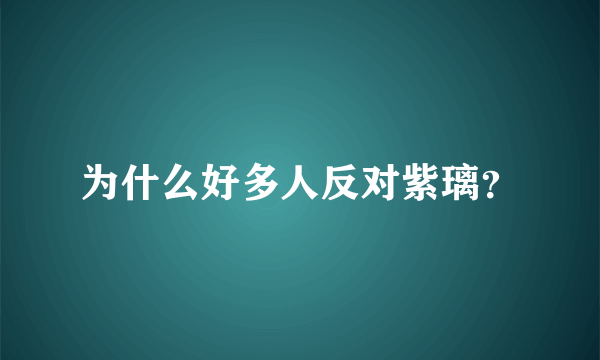 为什么好多人反对紫璃?